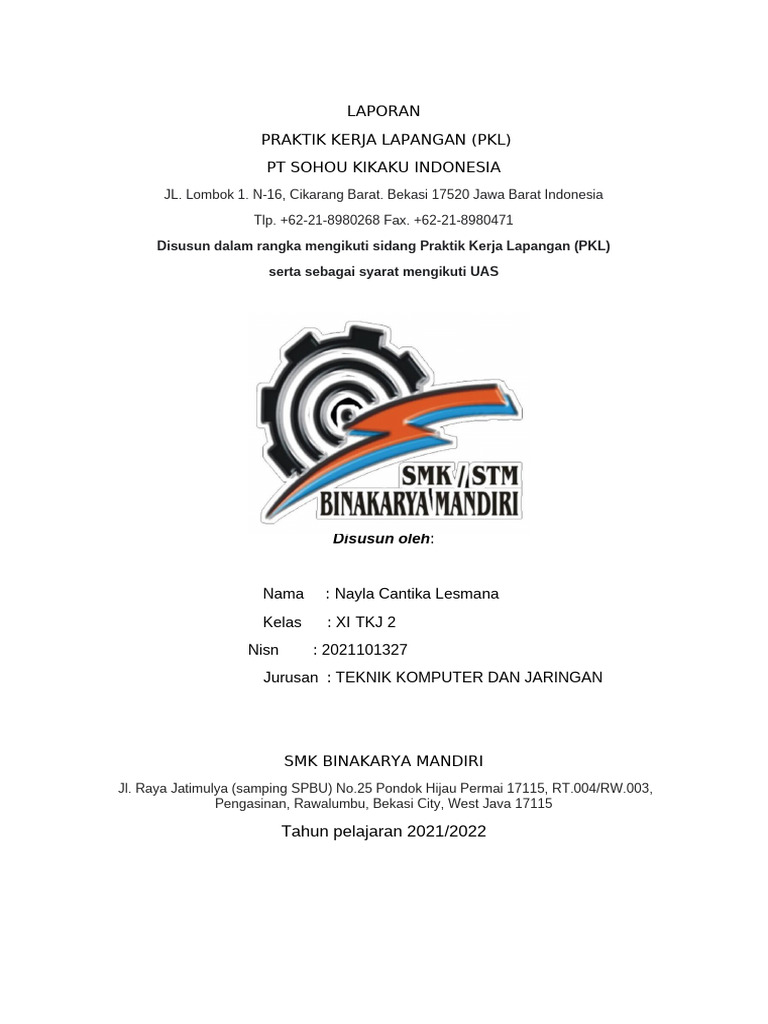 LAPORAN

PRAKTIK KERJA LAPANGAN (PKL)

PT SOHOU KIKAKU INDONESIA

JL. Lombok 1. N-16, Cikarang Barat. Bekasi 17520 Jawa Barat Indonesia

Tlp. +62-21-8980268 Fax. +62-21-8980471

Disusun dalam rangka mengikuti sidang Praktik Kerja Lapangan (PKL)

serta sebagai syarat mengikuti UAS

SMK / STM
BINAKARYA MANDIRI

Disusun oleh:

Nama : Nayla Cantika Lesmana

Kelas : XI TKJ 2

Nisn : 2021101327

Jurusan : TEKNIK KOMPUTER DAN JARINGAN

SMK BINAKARYA MANDIRI

Jl. Raya Jatimulya (samping SPBU) No.25 Pondok Hijau Permai 17115, RT.004/RW.003, Pengasinan, Rawalumbu, Bekasi City, West Java 17115

Tahun pelajaran 2021/2022